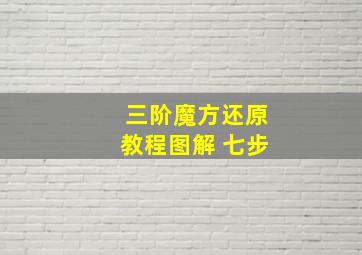 三阶魔方还原
教程图解 七步